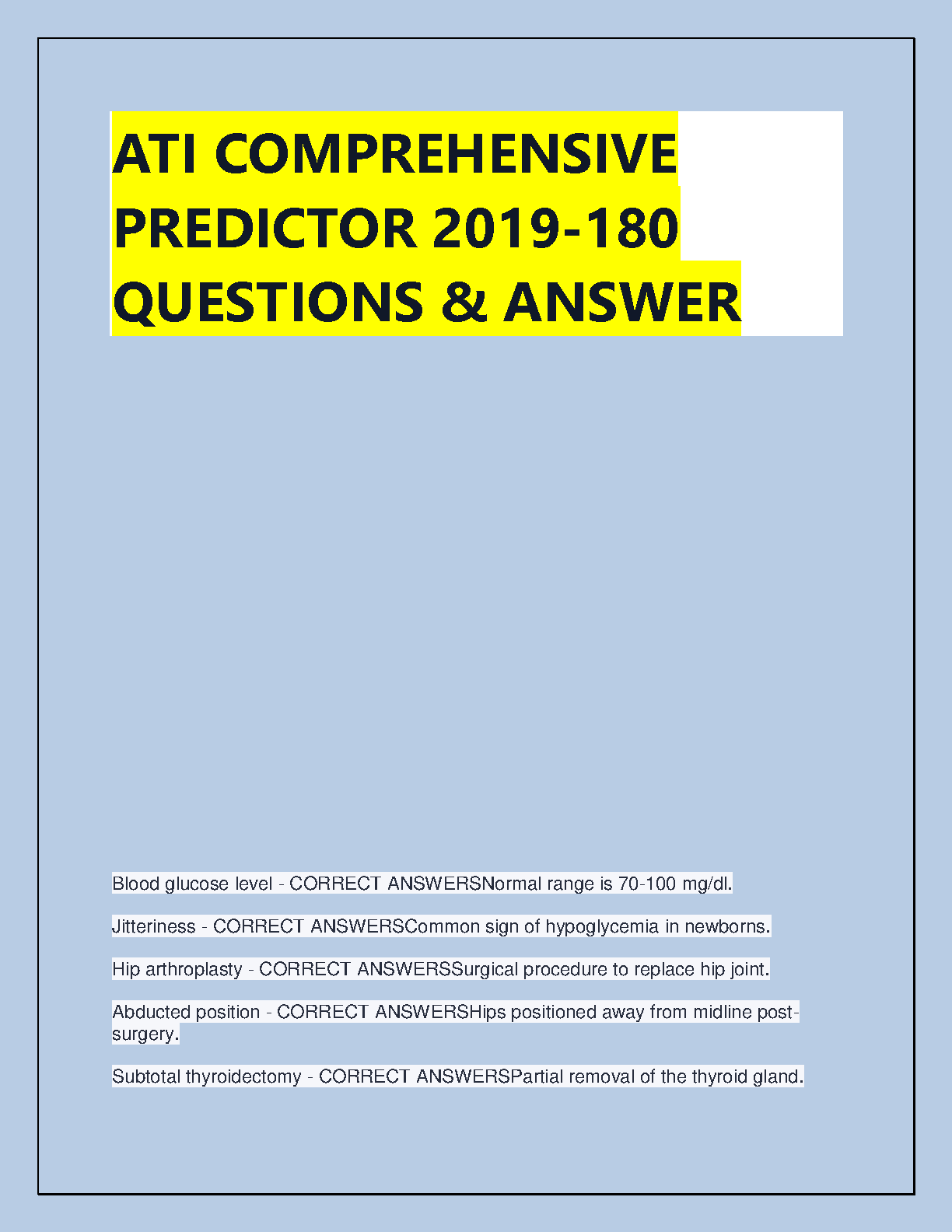 ATI COMPREHENSIVE PREDICTOR 2019-180 QUESTIONS & ANSWER

Blood glucose level - CORRECT ANSWERSNormal range is 70-100 mg/dl.

Jitteriness - CORRECT ANSWERSCommon sign of hypoglycemia in newborns.

Hip arthroplasty - CORRECT ANSWERSSurgical procedure to replace hip joint.

Abducted position - CORRECT ANSWERSHips positioned away from midline post-surgery.

Subtotal thyroidectomy - CORRECT ANSWERSPartial removal of the thyroid gland.